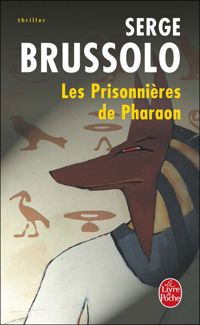 thriller

SERGE BRUSSOLO

Les Prisonnières de Pharaon

Le Livre de Poche